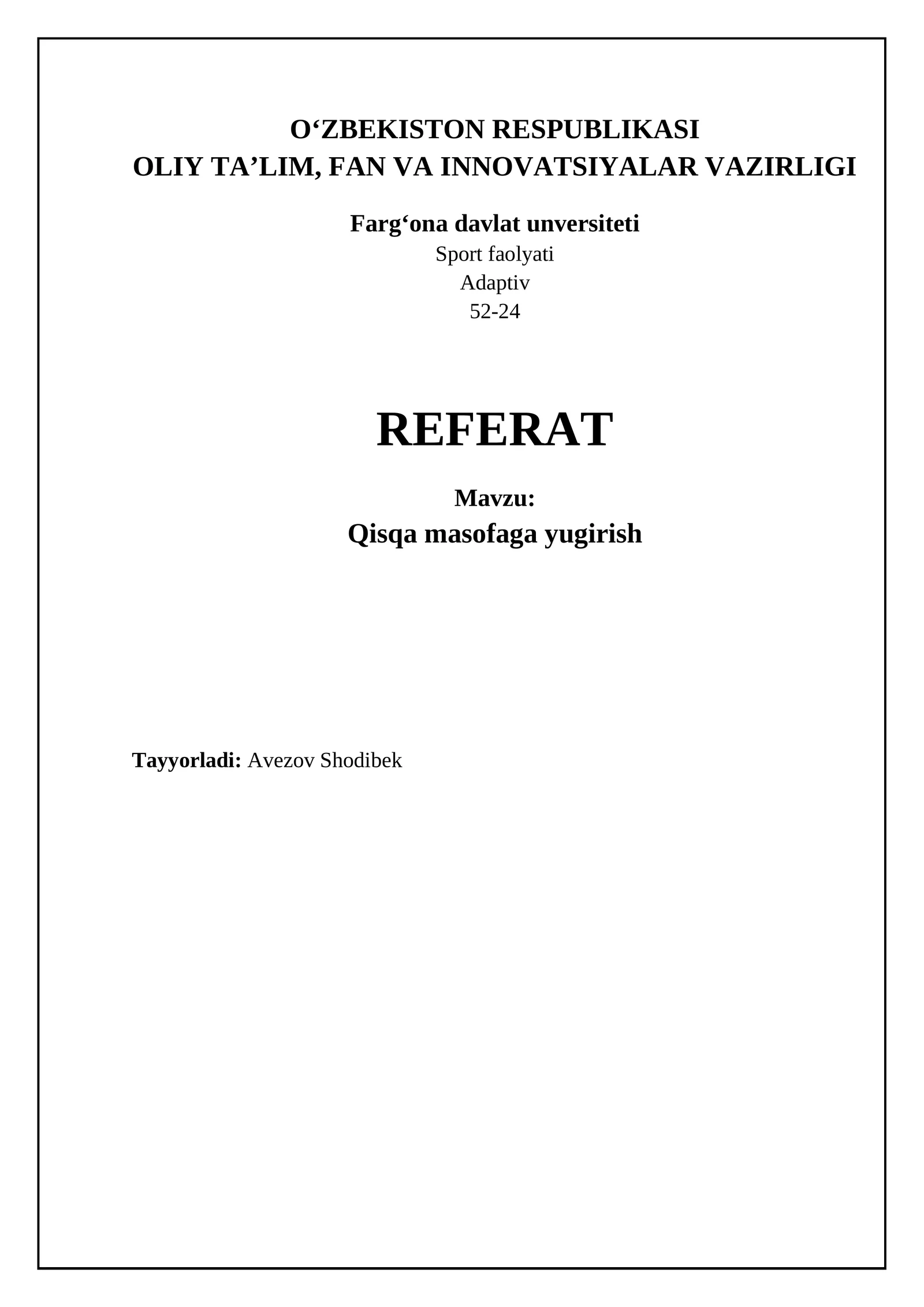 O‘ZBEKISTON RESPUBLIKASI
OLIY TA’LIM, FAN VA INNOVATSIYALAR VAZIRLIGI

Farg‘ona davlat unversiteti
Sport faolyati
Adaptiv
52-24

REFERAT

Mavzu:
Qisqa masofaga yugirish

Tayyorladi: Avezov Shodibek